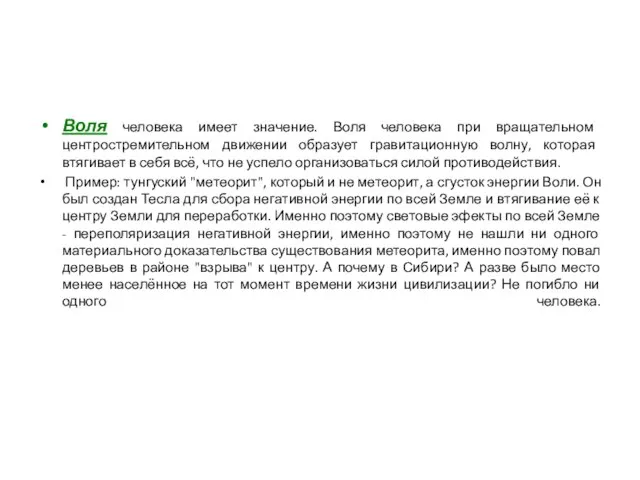 • Воля человека имеет значение. Воля человека при вращательном центростремительном движении образует гравитационную волну, которая втягивает в себя всё, что не успело организоваться силой противодействия.

• Пример: тунгуский "метеорит", который и не метеорит, а сгусток энергии Воли. Он был создан Тесла для сбора негативной энергии по всей Земле и втягивание её к центру Земли для переработки. Именно поэтому световые эфекты по всей Земле - переполяризация негативной энергии, именно поэтому не нашли ни одного материального доказательства существования метеорита, именно поэтому повал деревьев в районе "взрыва" к центру. А почему в Сибири? А разве было место менее населённое на тот момент времени жизни цивилизации? Не погибло ни одного человека.